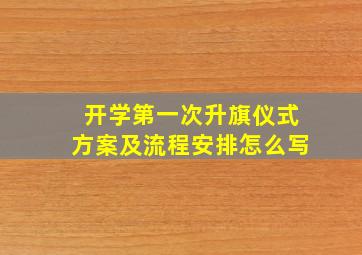 开学第一次升旗仪式
方案及流程安排怎么写